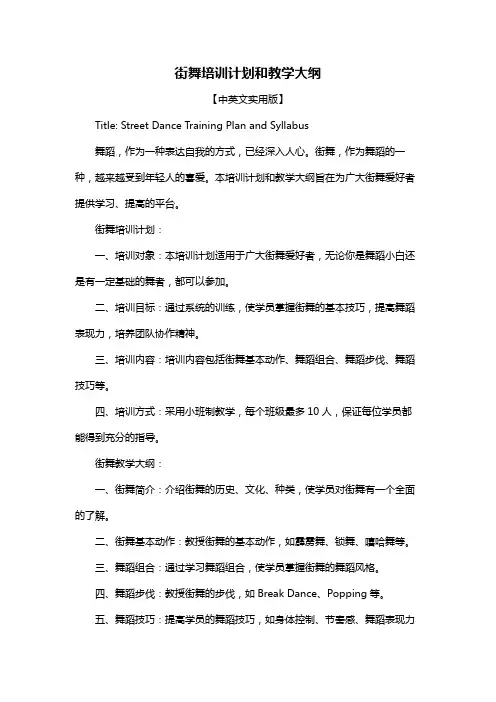 街舞培训计划和教学大纲

【中英文实用版】

Title: Street Dance Training Plan and Syllabus

舞蹈，作为一种表达自我的方式，已经深入人心。街舞，作为舞蹈的一种，越来越受到年轻人的喜爱。本培训计划和教学大纲旨在为广大街舞爱好者提供学习、提高的平台。

街舞培训计划：

一、培训对象：本培训计划适用于广大街舞爱好者，无论你是舞蹈小白还是有一定基础的舞者，都可以参加。

二、培训目标：通过系统的训练，使学员掌握街舞的基本技巧，提高舞蹈表现力，培养团队协作精神。

三、培训内容：培训内容包括街舞基本动作、舞蹈组合、舞蹈步伐、舞蹈技巧等。

四、培训方式：采用小班制教学，每个班级最多 10 人，保证每位学员都能得到充分的指导。

街舞教学大纲：

一、街舞简介：介绍街舞的历史、文化、种类，使学员对街舞有一个全面的了解。

二、街舞基本动作：教授街舞的基本动作，如霹雳舞、锁舞、嘻哈舞等。

三、舞蹈组合：通过学习舞蹈组合，使学员掌握街舞的舞蹈风格。

四、舞蹈步伐：教授街舞的步伐，如 Break Dance、Popping 等。

五、舞蹈技巧：提高学员的舞蹈技巧，如身体控制、节奏感、舞蹈表现力